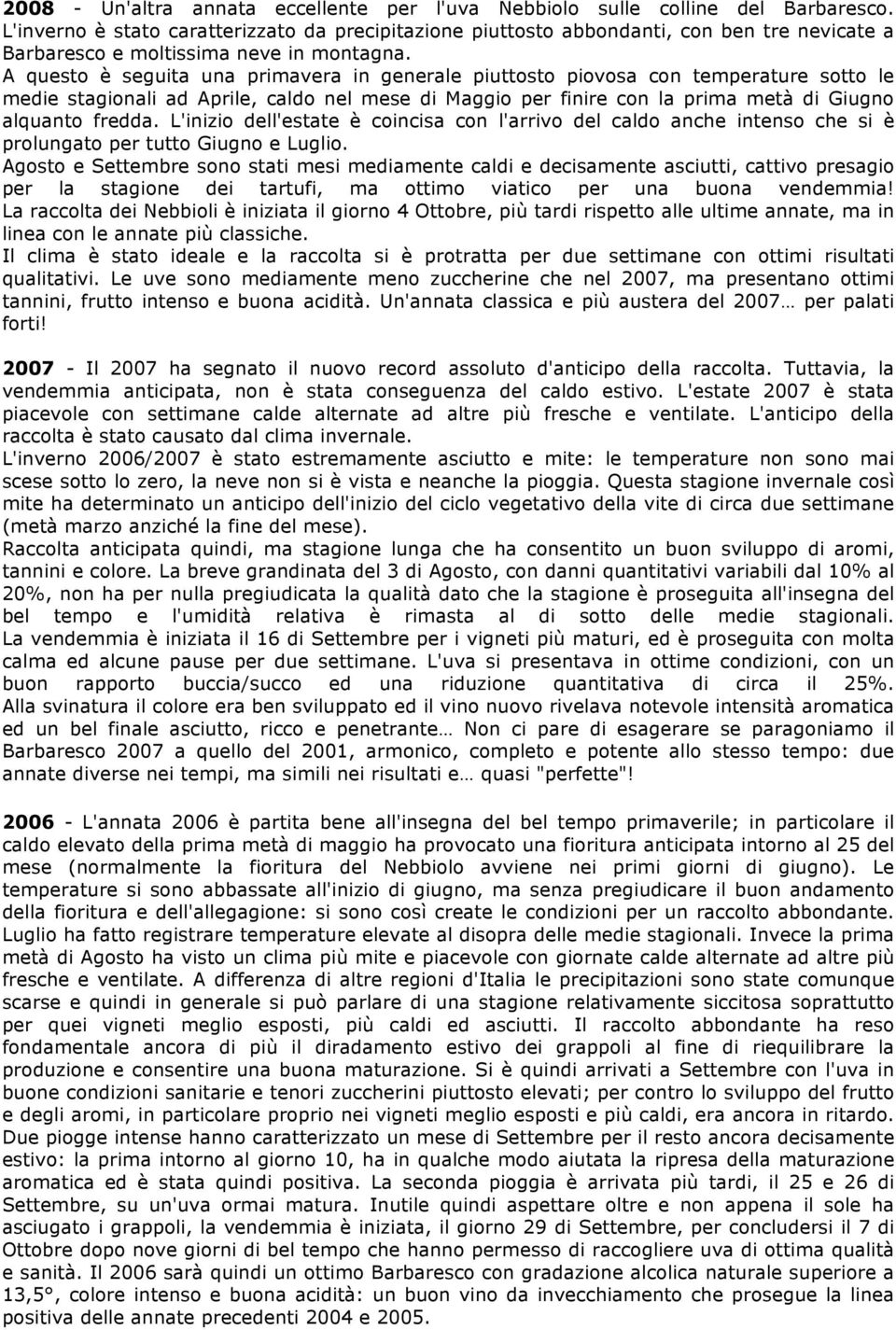 2008 - Un'altra annata eccellente per l'uva Nebbiolo sulle colline del Barbaresco. L'inverno è stato caratterizzato da precipitazione piuttosto abbondanti, con ben tre nevicate a Barbaresco e moltissima neve in montagna.
A questo è seguita una primavera in generale piuttosto piovosa con temperature sotto le medie stagionali ad Aprile, caldo nel mese di Maggio per finire con la prima metà di Giugno alquanto fredda. L'inizio dell'estate è coincisa con l'arrivo del caldo anche intenso che si è prolungato per tutto Giugno e Luglio.
Agosto e Settembre sono stati mesi mediamente caldi e decisamente asciutti, cattivo presagio per la stagione dei tartufi, ma ottimo viatico per una buona vendemmia!
La raccolta dei Nebbioli è iniziata il giorno 4 Ottobre, più tardi rispetto alle ultime annate, ma in linea con le annate più classiche.
Il clima è stato ideale e la raccolta si è protratta per due settimane con ottimi risultati qualitativi. Le uve sono mediamente meno zuccherine che nel 2007, ma presentano ottimi tannini, frutto intenso e buona acidità. Un'annata classica e più austera del 2007… per palati forti!

2007 - Il 2007 ha segnato il nuovo record assoluto d'anticipo della raccolta. Tuttavia, la vendemmia anticipata, non è stata conseguenza del caldo estivo. L'estate 2007 è stata piacevole con settimane calde alternate ad altre più fresche e ventilate. L'anticipo della raccolta è stato causato dal clima invernale.
L'inverno 2006/2007 è stato estremamente asciutto e mite: le temperature non sono mai scese sotto lo zero, la neve non si è vista e neanche la pioggia. Questa stagione invernale così mite ha determinato un anticipo dell'inizio del ciclo vegetativo della vite di circa due settimane (metà marzo anziché la fine del mese).
Raccolta anticipata quindi, ma stagione lunga che ha consentito un buon sviluppo di aromi, tannini e colore. La breve grandinata del 3 di Agosto, con danni quantitativi variabili dal 10% al 20%, non ha per nulla pregiudicata la qualità dato che la stagione è proseguita all'insegna del bel tempo e l'umidità relativa è rimasta al di sotto delle medie stagionali. La vendemmia è iniziata il 16 di Settembre per i vigneti più maturi, ed è proseguita con molta calma ed alcune pause per due settimane. L'uva si presentava in ottime condizioni, con un buon rapporto buccia/succo ed una riduzione quantitativa di circa il 25%. Alla svinatura il colore era ben sviluppato ed il vino nuovo rivelava notevole intensità aromatica ed un bel finale asciutto, ricco e penetrante… Non ci pare di esagerare se paragoniamo il Barbaresco 2007 a quello del 2001, armonico, completo e potente allo stesso tempo: due annate diverse nei tempi, ma simili nei risultati e… quasi "perfette"!

2006 - L'annata 2006 è partita bene all'insegna del bel tempo primaverile; in particolare il caldo elevato della prima metà di maggio ha provocato una fioritura anticipata intorno al 25 del mese (normalmente la fioritura del Nebbiolo avviene nei primi giorni di giugno). Le temperature si sono abbassate all'inizio di giugno, ma senza pregiudicare il buon andamento della fioritura e dell'allegagione: si sono così create le condizioni per un raccolto abbondante. Luglio ha fatto registrare temperature elevate al disopra delle medie stagionali. Invece la prima metà di Agosto ha visto un clima più mite e piacevole con giornate calde alternate ad altre più fresche e ventilate. A differenza di altre regioni d'Italia le precipitazioni sono state comunque scarse e quindi in generale si può parlare di una stagione relativamente siccitosa soprattutto per quei vigneti meglio esposti, più caldi ed asciutti. Il raccolto abbondante ha reso fondamentale ancora di più il diradamento estivo dei grappoli al fine di riequilibrare la produzione e consentire una buona maturazione. Si è quindi arrivati a Settembre con l'uva in buone condizioni sanitarie e tenori zuccherini piuttosto elevati; per contro lo sviluppo del frutto e degli aromi, in particolare proprio nei vigneti meglio esposti e più caldi, era ancora in ritardo. Due piogge intense hanno caratterizzato un mese di Settembre per il resto ancora decisamente estivo: la prima intorno al giorno 10, ha in qualche modo aiutato la ripresa della maturazione aromatica ed è stata quindi positiva. La seconda pioggia è arrivata più tardi, il 25 e 26 di Settembre, su un'uva ormai matura. Inutile quindi aspettare oltre e non appena il sole ha asciugato i grappoli, la vendemmia è iniziata, il giorno 29 di Settembre, per concludersi il 7 di Ottobre dopo nove giorni di bel tempo che hanno permesso di raccogliere uva di ottima qualità e sanità. Il 2006 sarà quindi un ottimo Barbaresco con gradazione alcolica naturale superiore a 13,5°, colore intenso e buona acidità: un buon vino da invecchiamento che prosegue la linea positiva delle annate precedenti 2004 e 2005.